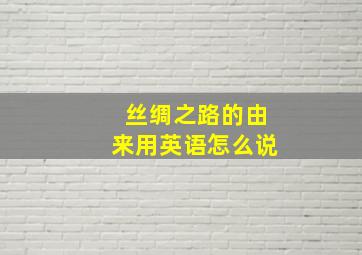 丝绸之路的由来用英语怎么说